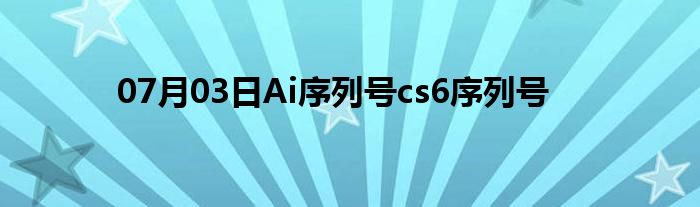 07月03日Ai序列号cs6序列号